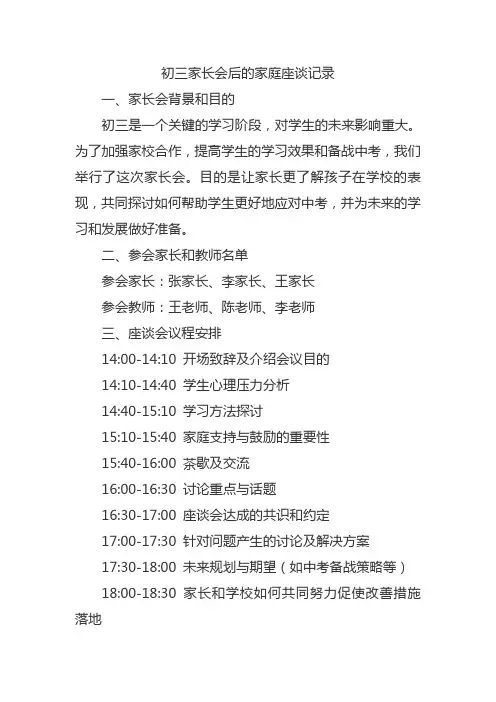 初三家长会后的家庭座谈记录

一、家长会背景和目的

初三是一个关键的学习阶段，对学生的未来影响重大。为了加强家校合作，提高学生的学习效果和备战中考，我们举行了这次家长会。目的是让家长更了解孩子在学校的表现，共同探讨如何帮助学生更好地应对中考，并为未来的学习和发展做好准备。

二、参会家长和教师名单

参会家长：张家长、李家长、王家长

参会教师：王老师、陈老师、李老师

三、座谈会议程安排

14:00-14:10 开场致辞及介绍会议目的

14:10-14:40 学生心理压力分析

14:40-15:10 学习方法探讨

15:10-15:40 家庭支持与鼓励的重要性

15:40-16:00 茶歇及交流

16:00-16:30 讨论重点与话题

16:30-17:00 座谈会达成的共识和约定

17:00-17:30 针对问题产生的讨论及解决方案

17:30-18:00 未来规划与期望（如中考备战策略等）

18:00-18:30 家长和学校如何共同努力促使改善措施落地